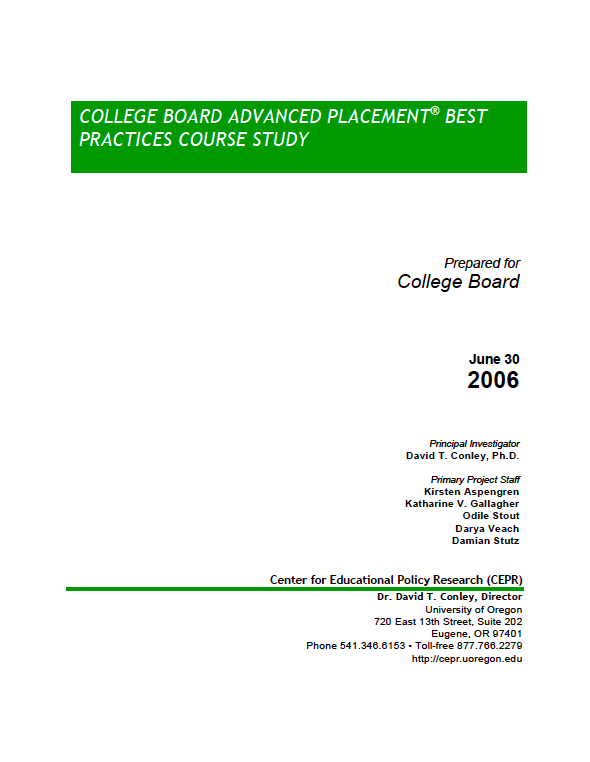 COLLEGE BOARD ADVANCED PLACEMENT® BEST PRACTICES COURSE STUDY

Prepared for
College Board

June 30
2006

Principal Investigator
David T. Conley, Ph.D.

Primary Project Staff
Kirsten Aspengren
Katharine V. Gallagher
Odile Stout
Darya Veach
Damian Stutz

Center for Educational Policy Research (CEPR)
Dr. David T. Conley, Director
University of Oregon
720 East 13th Street, Suite 202
Eugene, OR 97401
Phone 541.346.6153 • Toll-free 877.766.2279
http://cepr.uoregon.edu